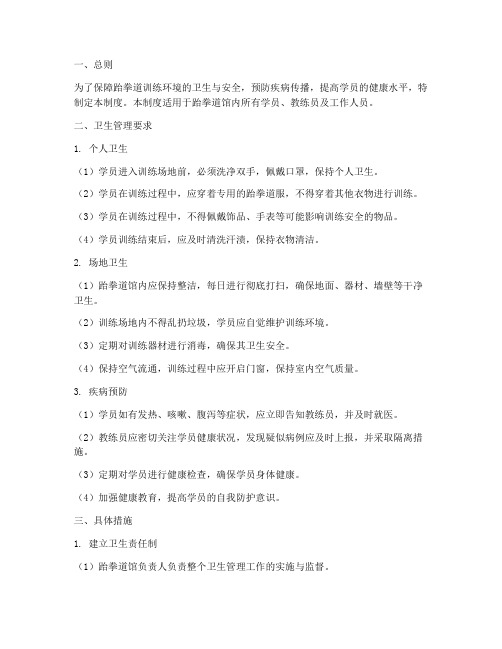 一、总则

为了保障跆拳道训练环境的卫生与安全，预防疾病传播，提高学员的健康水平，特制定本制度。本制度适用于跆拳道馆内所有学员、教练员及工作人员。

二、卫生管理要求

1. 个人卫生

（1）学员进入训练场地前，必须洗净双手，佩戴口罩，保持个人卫生。

（2）学员在训练过程中，应穿着专用的跆拳道服，不得穿着其他衣物进行训练。

（3）学员在训练过程中，不得佩戴饰品、手表等可能影响训练安全的物品。

（4）学员训练结束后，应及时清洗汗渍，保持衣物清洁。

2. 场地卫生

（1）跆拳道馆内应保持整洁，每日进行彻底打扫，确保地面、器材、墙壁等干净卫生。

（2）训练场地内不得乱扔垃圾，学员应自觉维护训练环境。

（3）定期对训练器材进行消毒，确保其卫生安全。

（4）保持空气流通，训练过程中应开启门窗，保持室内空气质量。

3. 疾病预防

（1）学员如有发热、咳嗽、腹泻等症状，应立即告知教练员，并及时就医。

（2）教练员应密切关注学员健康状况，发现疑似病例应及时上报，并采取隔离措施。

（3）定期对学员进行健康检查，确保学员身体健康。

（4）加强健康教育，提高学员的自我防护意识。

三、具体措施

1. 建立卫生责任制

（1）跆拳道馆负责人负责整个卫生管理工作的实施与监督。